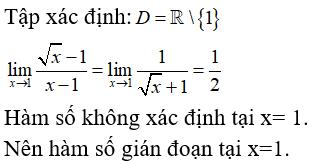 Tập xác định: $D = \mathbb{R} \setminus \{1\}$

$\lim_{x \to 1} \frac{\sqrt{x}-1}{x-1} = \lim_{x \to 1} \frac{1}{\sqrt{x}+1} = \frac{1}{2}$

Hàm số không xác định tại x= 1.

Nên hàm số gián đoạn tại x=1.